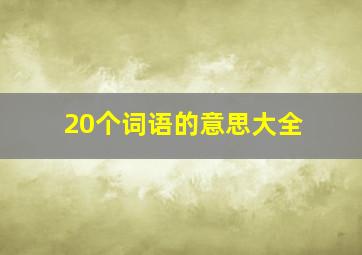 20个词语的意思大全